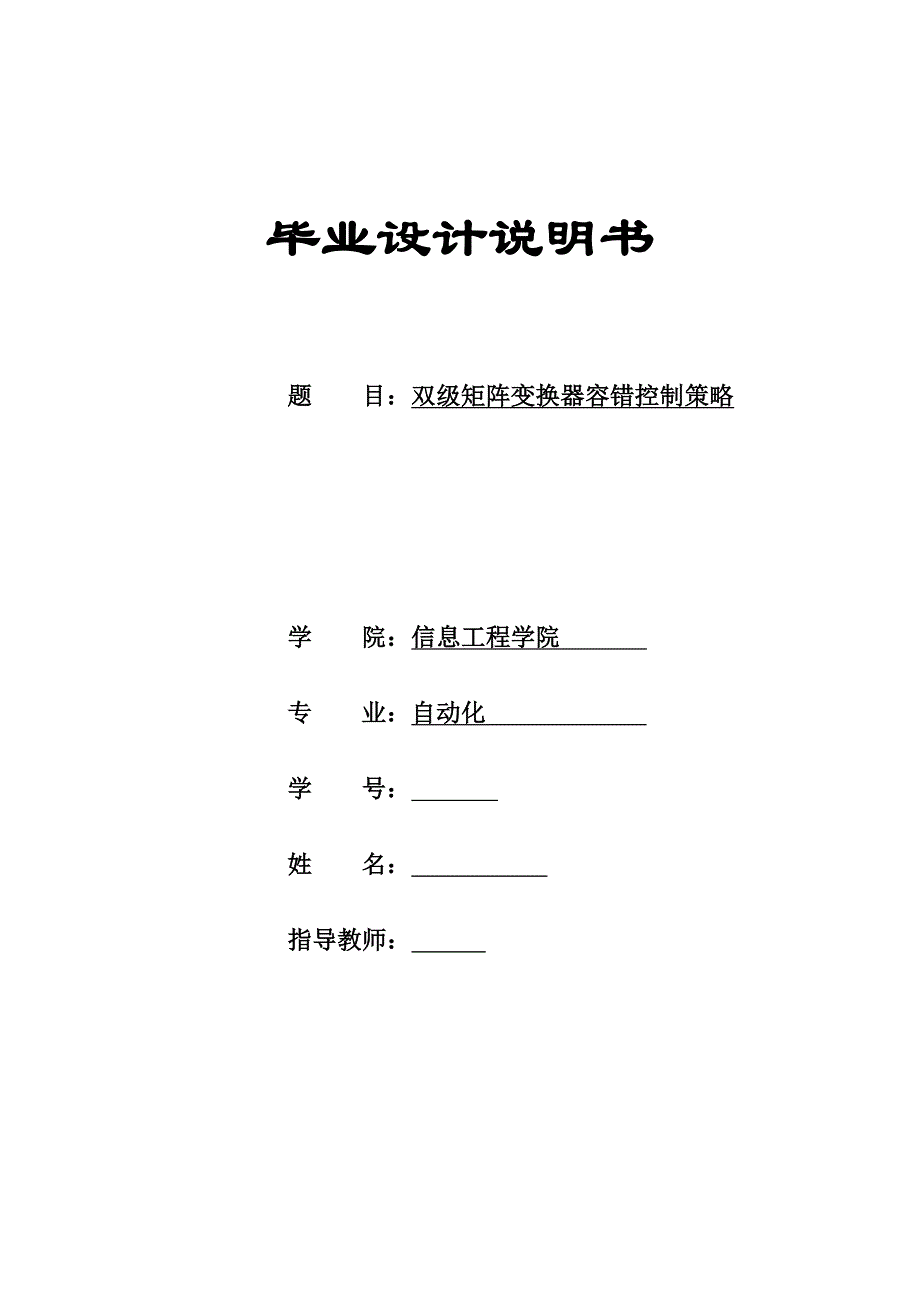 毕业设计说明书

题　　目：双级矩阵变换器容错控制策略

学　　院：信息工程学院

专　　业：自动化

学　　号：

姓　　名：

指导教师：